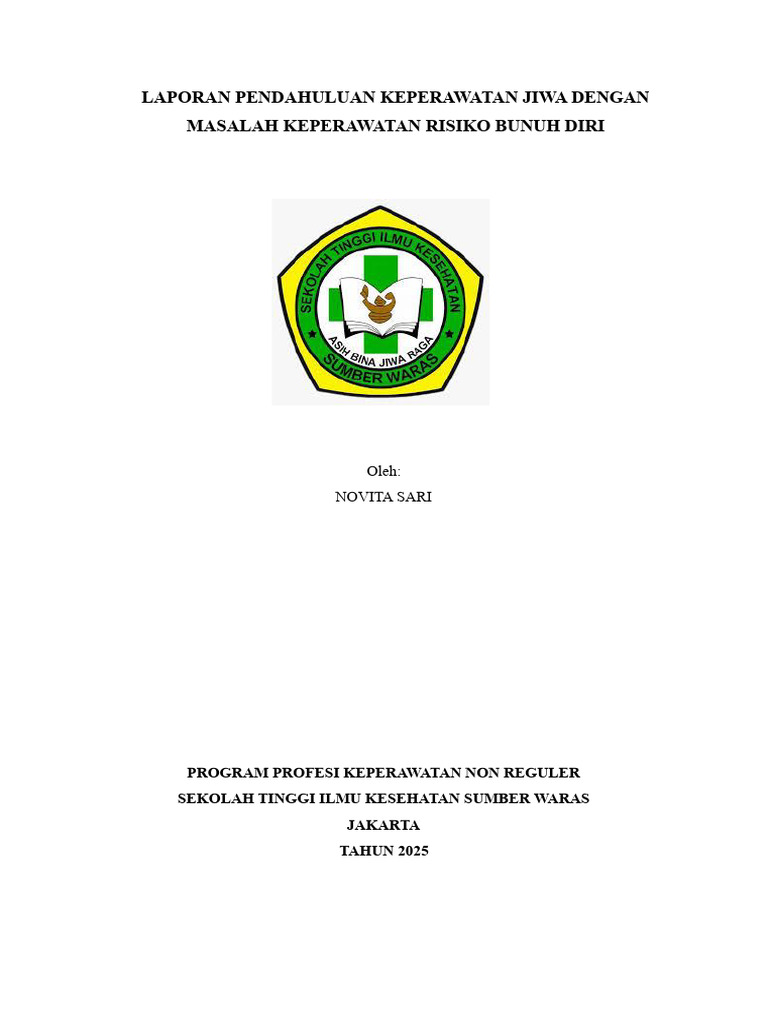 LAPORAN PENDAHULUAN KEPERAWATAN JIWA DENGAN MASALAH KEPERAWATAN RISIKO BUNUH DIRI

SEKOLAH TINGGI ILMU KESEHATAN
ASIH BINA JIWA RAGA
SUMBER WARAS

Oleh:
NOVITA SARI

PROGRAM PROFESI KEPERAWATAN NON REGULER
SEKOLAH TINGGI ILMU KESEHATAN SUMBER WARAS
JAKARTA
TAHUN 2025